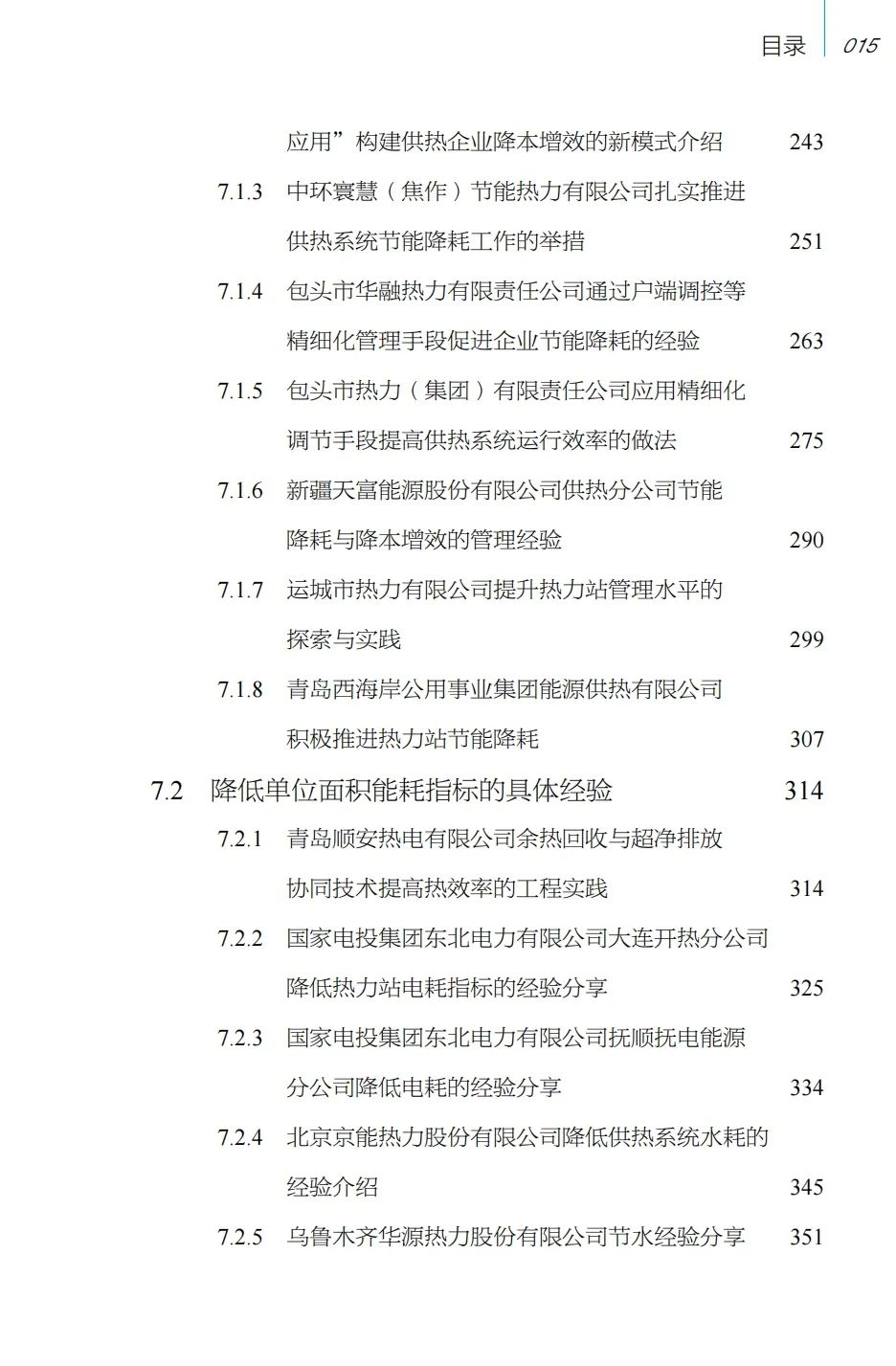 目录 015

应用”构建供热企业降本增效的新模式介绍 243

7.1.3 中环寰慧（焦作）节能热力有限公司扎实推进供热系统节能降耗工作的举措 251

7.1.4 包头市华融热力有限责任公司通过户端调控等精细化管理手段促进企业节能降耗的经验 263

7.1.5 包头市热力（集团）有限责任公司应用精细化调节手段提高供热系统运行效率的做法 275

7.1.6 新疆天富能源股份有限公司供热分公司节能降耗与降本增效的管理经验 290

7.1.7 运城市热力有限公司提升热力站管理水平的探索与实践 299

7.1.8 青岛西海岸公用事业集团能源供热有限公司积极推进热力站节能降耗 307

7.2 降低单位面积能耗指标的具体经验 314

7.2.1 青岛顺安热电有限公司余热回收与超净排放协同技术提高热效率的工程实践 314

7.2.2 国家电投集团东北电力有限公司大连开热分公司降低热力站电耗指标的经验分享 325

7.2.3 国家电投集团东北电力有限公司抚顺抚电能源分公司降低电耗的经验分享 334

7.2.4 北京京能热力股份有限公司降低供热系统水耗的经验介绍 345

7.2.5 乌鲁木齐华源热力股份有限公司节水经验分享 351